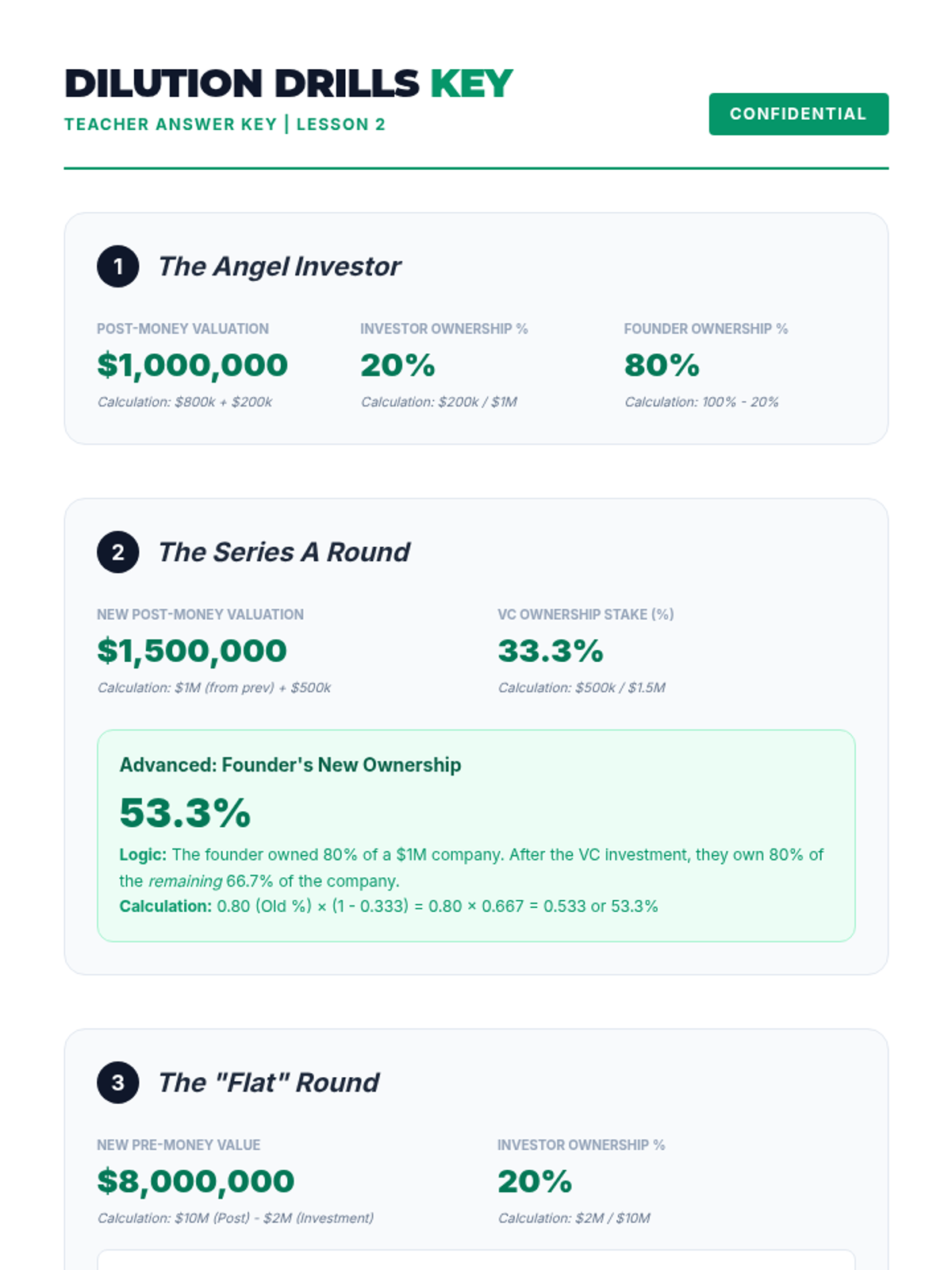 DILUTION DRILLS KEY
TEACHER ANSWER KEY | LESSON 2

CONFIDENTIAL

1 The Angel Investor

POST-MONEY VALUATION
$1,000,000
Calculation: $800k + $200k

INVESTOR OWNERSHIP %
20%
Calculation: $200k / $1M

FOUNDER OWNERSHIP %
80%
Calculation: 100% - 20%

2 The Series A Round

NEW POST-MONEY VALUATION
$1,500,000
Calculation: $1M (from prev) + $500k

VC OWNERSHIP STAKE (%)
33.3%
Calculation: $500k / $1.5M

Advanced: Founder's New Ownership

53.3%

Logic: The founder owned 80% of a $1M company. After the VC investment, they own 80% of the remaining 66.7% of the company.
Calculation: 0.80 (Old %) × (1 - 0.333) = 0.80 × 0.667 = 0.533 or 53.3%

3 The "Flat" Round

NEW PRE-MONEY VALUE
$8,000,000
Calculation: $10M (Post) - $2M (Investment)

INVESTOR OWNERSHIP %
20%
Calculation: $2M / $10M